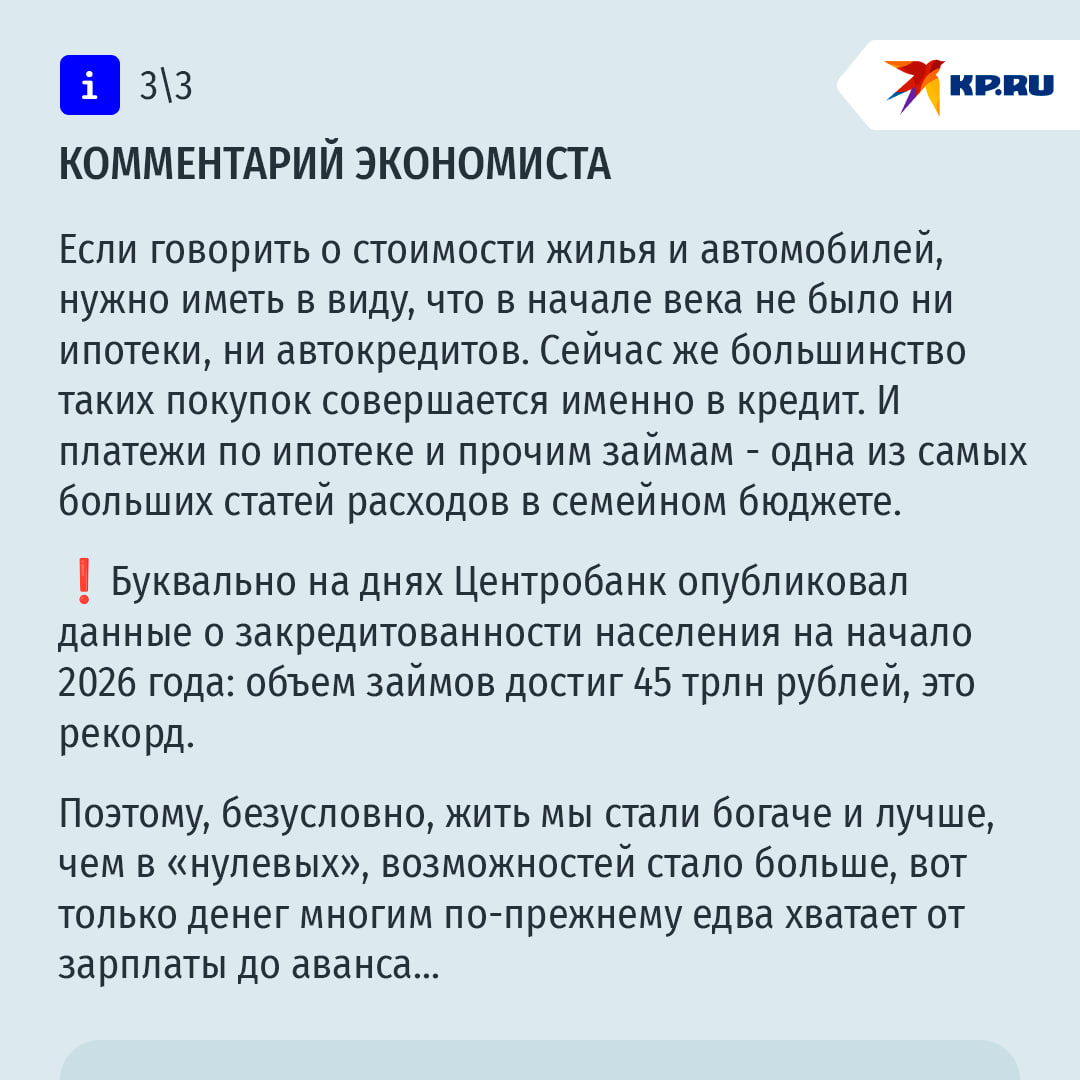 i 3\3

KP.RU

КОММЕНТАРИЙ ЭКОНОМИСТА

Если говорить о стоимости жилья и автомобилей, нужно иметь в виду, что в начале века не было ни ипотеки, ни автокредитов. Сейчас же большинство таких покупок совершается именно в кредит. И платежи по ипотеке и прочим займам - одна из самых больших статей расходов в семейном бюджете.

❗ Буквально на днях Центробанк опубликовал данные о закредитованности населения на начало 2026 года: объем займов достиг 45 трлн рублей, это рекорд.

Поэтому, безусловно, жить мы стали богаче и лучше, чем в «нулевых», возможностей стало больше, вот только денег многим по-прежнему едва хватает от зарплаты до аванса...